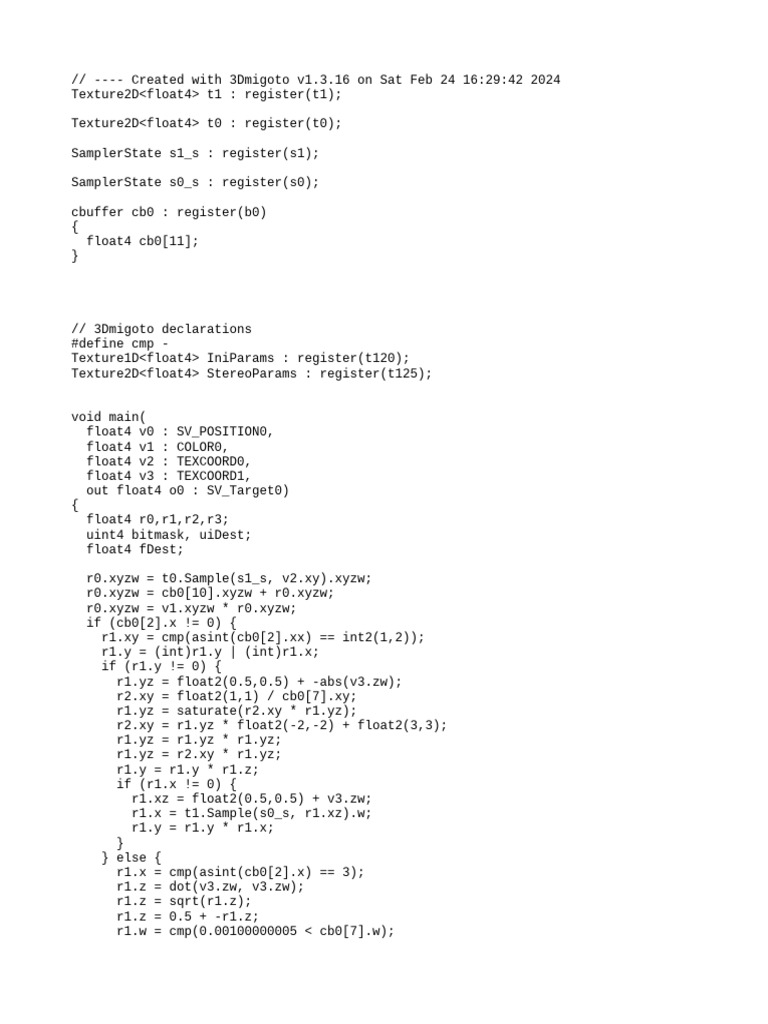 // ---- Created with 3Dmigoto v1.3.16 on Sat Feb 24 16:29:42 2024
Texture2D<float4> t1 : register(t1);

Texture2D<float4> t0 : register(t0);

SamplerState s1_s : register(s1);

SamplerState s0_s : register(s0);

cbuffer cb0 : register(b0)
{
  float4 cb0[11];
}

// 3Dmigoto declarations
#define cmp -
Texture1D<float4> IniParams : register(t120);
Texture2D<float4> StereoParams : register(t125);

void main(
  float4 v0 : SV_POSITION0,
  float4 v1 : COLOR0,
  float4 v2 : TEXCOORD0,
  float4 v3 : TEXCOORD1,
  out float4 o0 : SV_Target0)
{
  float4 r0,r1,r2,r3;
  uint4 bitmask, uiDest;
  float4 fDest;

  r0.xyzw = t0.Sample(s1_s, v2.xy).xyzw;
  r0.xyzw = cb0[10].xyzw + r0.xyzw;
  r0.xyzw = v1.xyzw * r0.xyzw;
  if (cb0[2].x != 0) {
    r1.xy = cmp(asint(cb0[2].xx) == int2(1,2));
    r1.y = (int)r1.y | (int)r1.x;
    if (r1.y != 0) {
      r1.yz = float2(0.5,0.5) + -abs(v3.zw);
      r2.xy = float2(1,1) / cb0[7].xy;
      r1.yz = saturate(r2.xy * r1.yz);
      r2.xy = r1.yz * float2(-2,-2) + float2(3,3);
      r1.yz = r1.yz * r1.yz;
      r1.yz = r2.xy * r1.yz;
      r1.y = r1.y * r1.z;
      if (r1.x != 0) {
        r1.xz = float2(0.5,0.5) + v3.zw;
        r1.x = t1.Sample(s0_s, r1.xz).w;
        r1.y = r1.y * r1.x;
      }
    } else {
      r1.x = cmp(asint(cb0[2].x) == 3);
      r1.z = dot(v3.zw, v3.zw);
      r1.z = sqrt(r1.z);
      r1.z = 0.5 + -r1.z;
      r1.w = cmp(0.00100000005 < cb0[7].w);